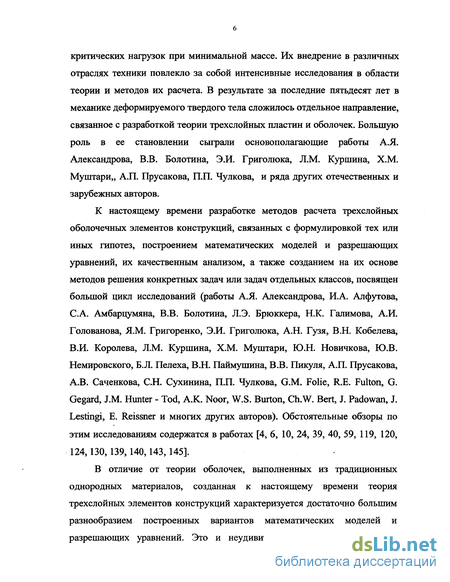 6

критических нагрузок при минимальной массе. Их внедрение в различных отраслях техники повлекло за собой интенсивные исследования в области теории и методов их расчета. В результате за последние пятьдесят лет в механике деформируемого твердого тела сложилось отдельное направление, связанное с разработкой теории трехслойных пластин и оболочек. Большую роль в ее становлении сыграли основополагающие работы А.Я. Александрова, В.В. Болотина, Э.И. Григолюка, Л.М. Куршина, Х.М. Муштари,, А.П. Прусакова, П.П. Чулкова, и ряда других отечественных и зарубежных авторов.

К настоящему времени разработке методов расчета трехслойных оболочечных элементов конструкций, связанных с формулировкой тех или иных гипотез, построением математических моделей и разрешающих уравнений, их качественным анализом, а также созданием на их основе методов решения конкретных задач или задач отдельных классов, посвящен большой цикл исследований (работы А.Я. Александрова, И.А. Алфутова, С.А. Амбарцумяна, В.В. Болотина, Л.Э. Брюккера, Н.К. Галимова, А.И. Голованова, Я.М. Григоренко, Э.И. Григолюка, А.Н. Гузя, В.Н. Кобелева, В.И. Королева, Л.М. Куршина, Х.М. Муштари, Ю.Н. Новичкова, Ю.В. Немировского, Б.Л. Пелеха, В.Н. Паймушина, В.В. Пикуля, А.П. Прусакова, А.В. Саченкова, С.Н. Сухинина, П.П. Чулкова, G.M. Folie, R.E. Fulton, G. Gegard, J.M. Hunter - Tod, A.K. Noor, W.S. Burton, Ch.W. Bert, J. Padowan, J. Lestingi, E. Reissner и многих других авторов). Обстоятельные обзоры по этим исследованиям содержатся в работах [4, 6, 10, 24, 39, 40, 59, 119, 120, 124, 130, 139, 140, 143, 145].

В отличие от теории оболочек, выполненных из традиционных однородных материалов, созданная к настоящему времени теория трехслойных элементов конструкций характеризуется достаточно большим разнообразием построенных вариантов математических моделей и разрешающих уравнений. Это и неудиви

dsLib.net
библиотека диссертаций